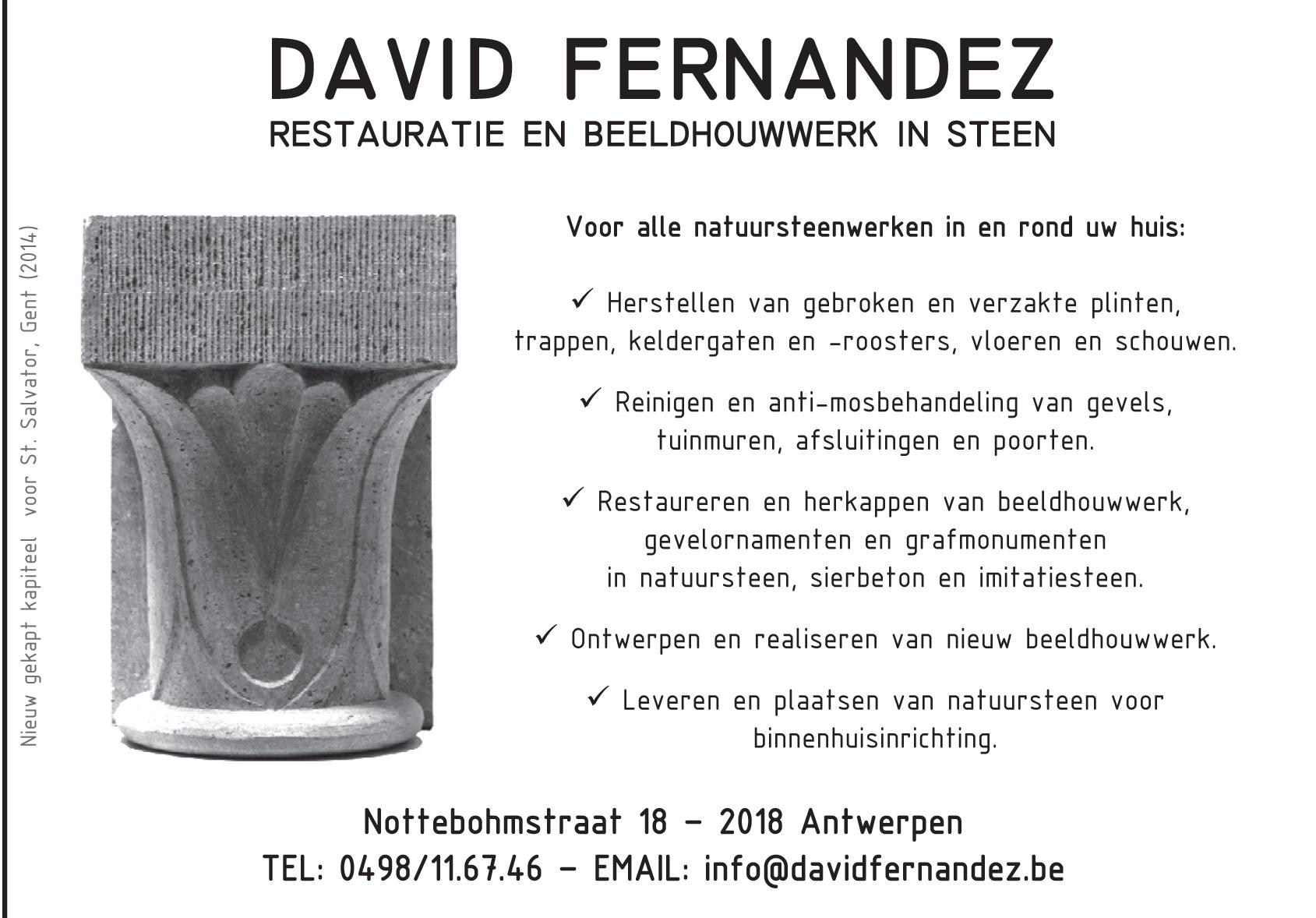 DAVID FERNANDEZ
RESTAURATIE EN BEELDHOUWWERK IN STEEN

Nieuw gekapt kapiteel voor St. Salvator, Gent (2014)

Voor alle natuursteenwerken in en rond uw huis:

✓ Herstellen van gebroken en verzakte plinten, trappen, keldergaten en -roosters, vloeren en schouwen.

✓ Reinigen en anti-mosbehandeling van gevels, tuinmuren, afsluitingen en poorten.

✓ Restaureren en herkappen van beeldhouwwerk, gevelornamenten en grafmonumenten in natuursteen, sierbeton en imitatiesteen.

✓ Ontwerpen en realiseren van nieuw beeldhouwwerk.

✓ Leveren en plaatsen van natuursteen voor binnenhuisinrichting.

Nottebohmstraat 18 – 2018 Antwerpen
TEL: 0498/11.67.46 – EMAIL: info@davidfernandez.be